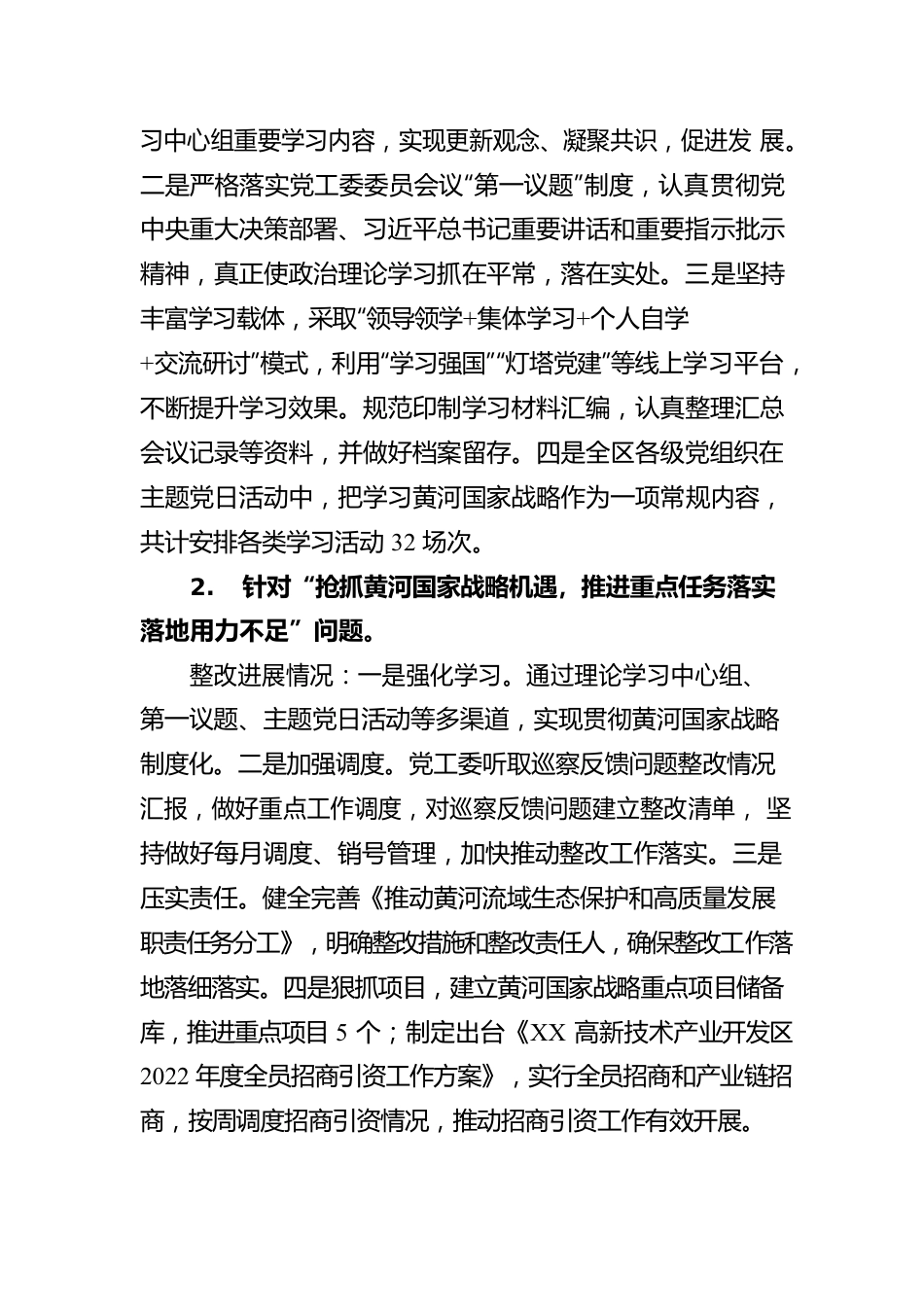 习中心组重要学习内容，实现更新观念、凝聚共识，促进发 展。二是严格落实党工委委员会议“第一议题”制度，认真贯彻党中央重大决策部署、习近平总书记重要讲话和重要指示批示精神，真正使政治理论学习抓在平常，落在实处。三是坚持丰富学习载体，采取“领导领学+集体学习+个人自学+交流研讨”模式，利用“学习强国”“灯塔党建”等线上学习平台，不断提升学习效果。规范印制学习材料汇编，认真整理汇总会议记录等资料，并做好档案留存。四是全区各级党组织在主题党日活动中，把学习黄河国家战略作为一项常规内容，共计安排各类学习活动 32 场次。

2. 针对“抢抓黄河国家战略机遇，推进重点任务落实落地用力不足”问题。

整改进展情况：一是强化学习。通过理论学习中心组、第一议题、主题党日活动等多渠道，实现贯彻黄河国家战略制度化。二是加强调度。党工委听取巡察反馈问题整改情况汇报，做好重点工作调度，对巡察反馈问题建立整改清单， 坚持做好每月调度、销号管理，加快推动整改工作落实。三是压实责任。健全完善《推动黄河流域生态保护和高质量发展职责任务分工》，明确整改措施和整改责任人，确保整改工作落地落细落实。四是狠抓项目，建立黄河国家战略重点项目储备库，推进重点项目 5 个；制定出台《XX 高新技术产业开发区 2022 年度全员招商引资工作方案》，实行全员招商和产业链招商，按周调度招商引资情况，推动招商引资工作有效开展。